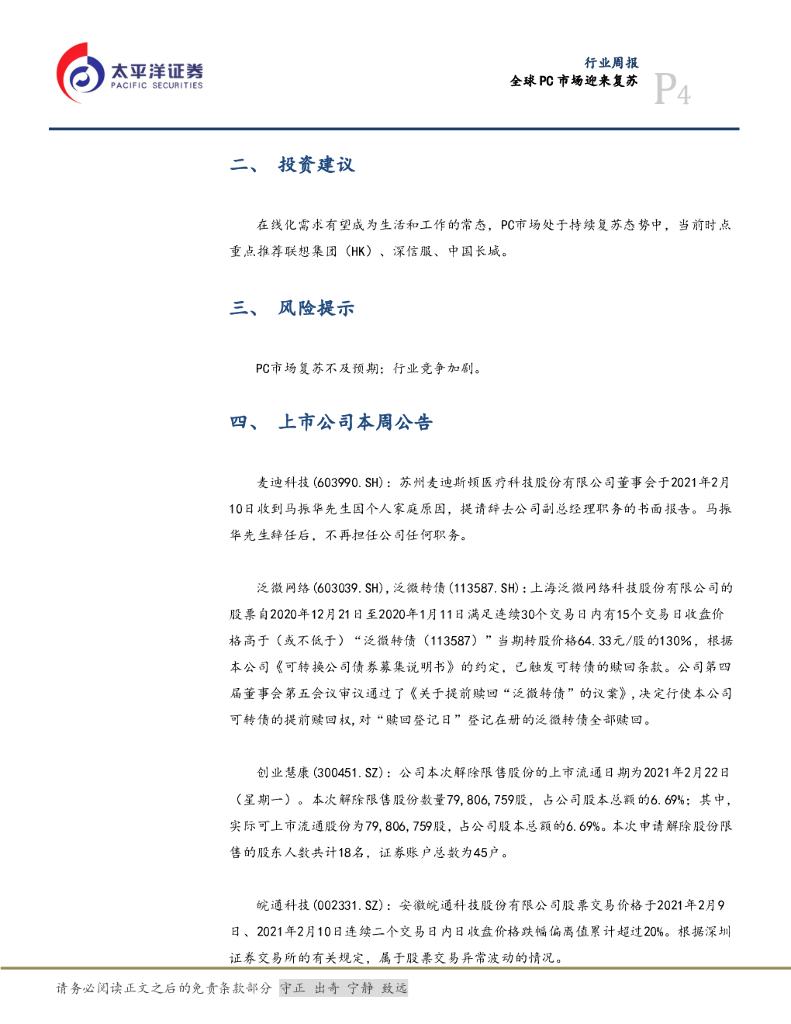 太平洋证券
PACIFIC SECURITIES

行业周报
全球PC市场迎来复苏
P4

二、 投资建议

在线化需求有望成为生活和工作的常态，PC市场处于持续复苏态势中，当前时点重点推荐联想集团（HK）、深信服、中国长城。

三、 风险提示

PC市场复苏不及预期；行业竞争加剧。

四、 上市公司本周公告

麦迪科技(603990.SH)：苏州麦迪斯顿医疗科技股份有限公司董事会于2021年2月10日收到马振华先生因个人家庭原因，提请辞去公司副总经理职务的书面报告。马振华先生辞任后，不再担任公司任何职务。

泛微网络(603039.SH)，泛微转债(113587.SH)：上海泛微网络科技股份有限公司的股票自2020年12月21日至2020年1月11日满足连续30个交易日内有15个交易日收盘价格高于（或不低于）“泛微转债（113587）”当期转股价格64.33元/股的130%，根据本公司《可转换公司债券募集说明书》的约定，已触发可转债的赎回条款。公司第四届董事会第五会议审议通过了《关于提前赎回“泛微转债”的议案》，决定行使本公司可转债的提前赎回权，对“赎回登记日”登记在册的泛微转债全部赎回。

创业慧康(300451.SZ)：公司本次解除限售股份的上市流通日期为2021年2月22日（星期一）。本次解除限售股份数量79,806,759股，占公司股本总额的6.69%；其中，实际可上市流通股份为79,806,759股，占公司股本总额的6.69%。本次申请解除股份限售的股东人数共计18名，证券账户总数为45户。

皖通科技(002331.SZ)：安徽皖通科技股份有限公司股票交易价格于2021年2月9日、2021年2月10日连续二个交易日内日收盘价格跌幅偏离值累计超过20%。根据深圳证券交易所的有关规定，属于股票交易异常波动的情况。

请务必阅读正文之后的免责条款部分 守正 出奇 宁静 致远